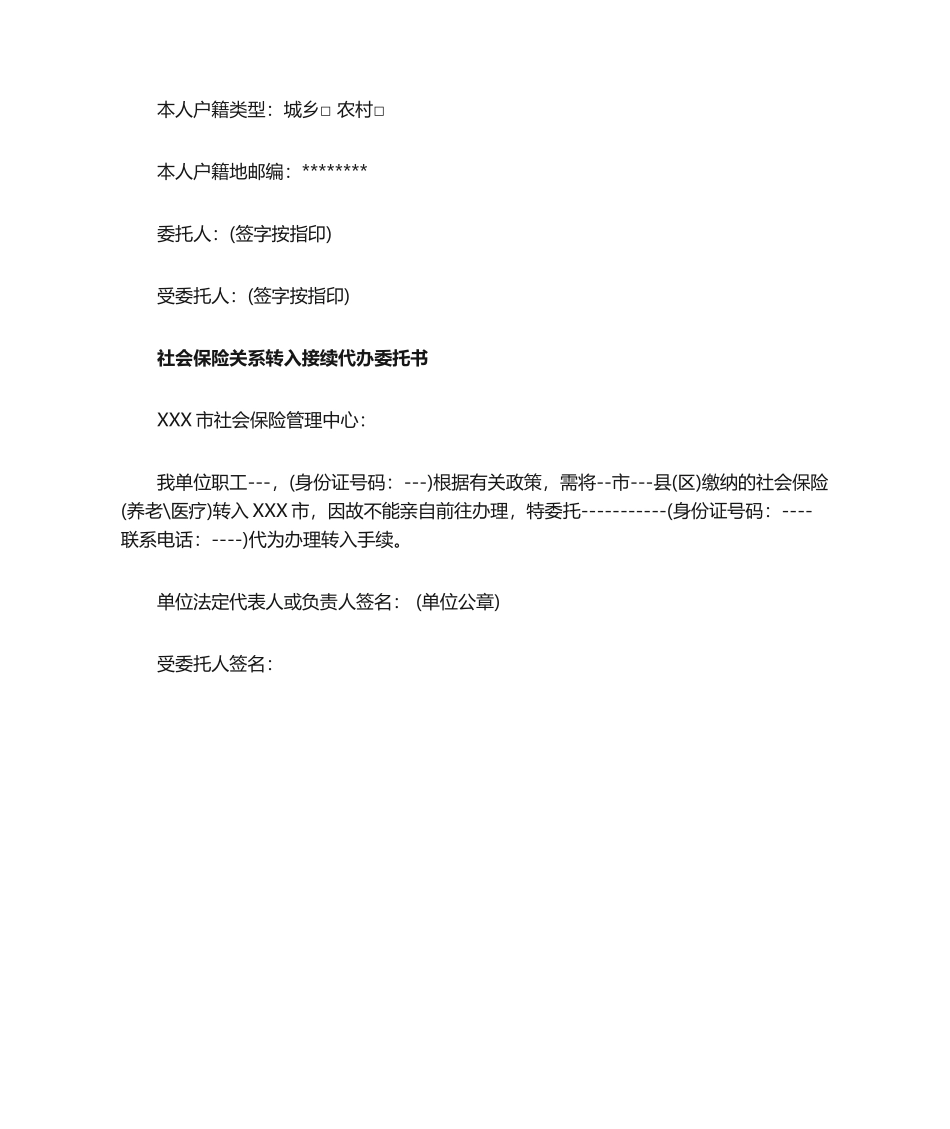 本人户籍类型：城乡□ 农村□

本人户籍地邮编：********

委托人：(签字按指印)

受委托人：(签字按指印)

社会保险关系转入接续代办委托书

XXX 市社会保险管理中心：

我单位职工---，(身份证号码：---)根据有关政策，需将--市---县(区)缴纳的社会保险(养老\医疗)转入 XXX 市，因故不能亲自前往办理，特委托-----------(身份证号码：----联系电话：----)代为办理转入手续。

单位法定代表人或负责人签名：（单位公章)

受委托人签名：